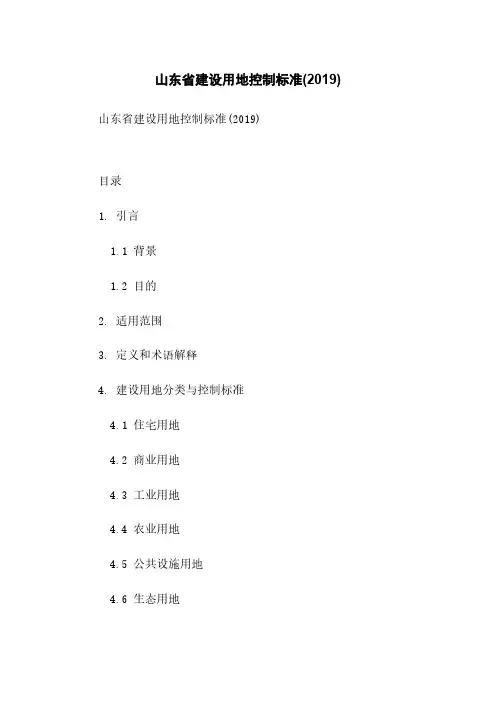 山东省建设用地控制标准(2019)

山东省建设用地控制标准(2019)

目录

1. 引言

1.1 背景

1.2 目的

2. 适用范围

3. 定义和术语解释

4. 建设用地分类与控制标准

4.1 住宅用地

4.2 商业用地

4.3 工业用地

4.4 农业用地

4.5 公共设施用地

4.6 生态用地